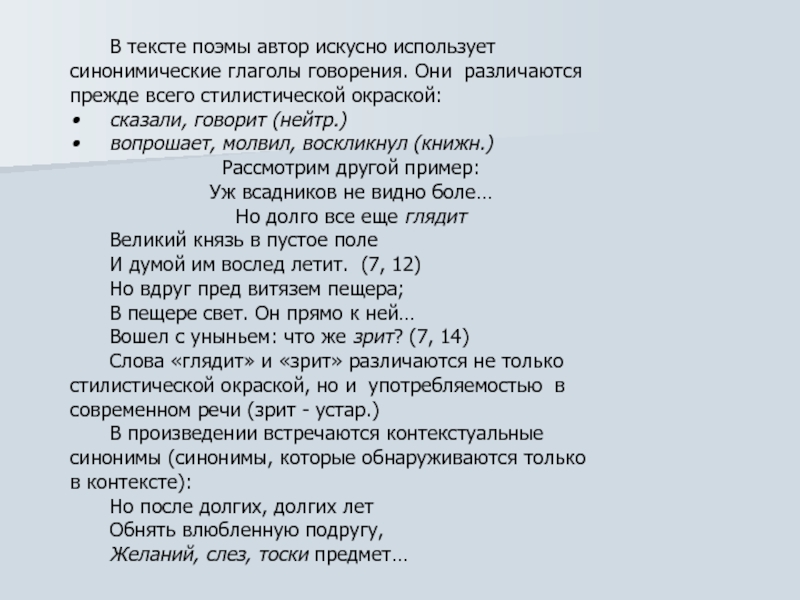 В тексте поэмы автор искусно использует синонимические глаголы говорения. Они различаются прежде всего стилистической окраской:
• сказали, говорит (нейтр.)
• вопрошает, молвил, воскликнул (книжн.)

Рассмотрим другой пример:
Уж всадников не видно боле…
Но долго все еще глядит
Великий князь в пустое поле
И думой им вослед летит. (7, 12)
Но вдруг пред витязем пещера;
В пещере свет. Он прямо к ней…
Вошел с уныньем: что же зрит? (7, 14)

Слова «глядит» и «зрит» различаются не только стилистической окраской, но и употребляемостью в современном речи (зрит - устар.)

В произведении встречаются контекстуальные синонимы (синонимы, которые обнаруживаются только в контексте):
Но после долгих, долгих лет
Обнять влюбленную подругу,
Желаний, слез, тоски предмет…